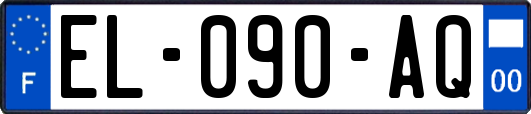 F
EL-090-AQ
00